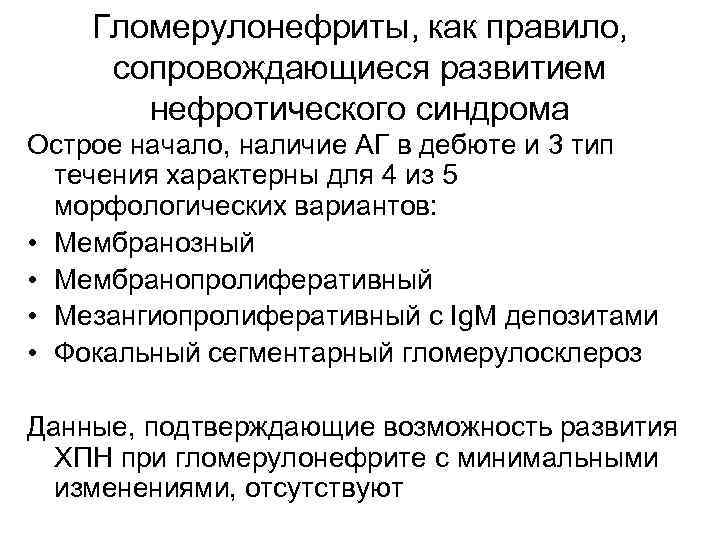 Гломерулонефриты, как правило, сопровождающиеся развитием нефротического синдрома

Острое начало, наличие АГ в дебюте и 3 тип течения характерны для 4 из 5 морфологических вариантов:
• Мембранозный
• Мембранопролиферативный
• Мезангиопролиферативный с IgM депозитами
• Фокальный сегментарный гломерулосклероз

Данные, подтверждающие возможность развития ХПН при гломерулонефрите с минимальными изменениями, отсутствуют